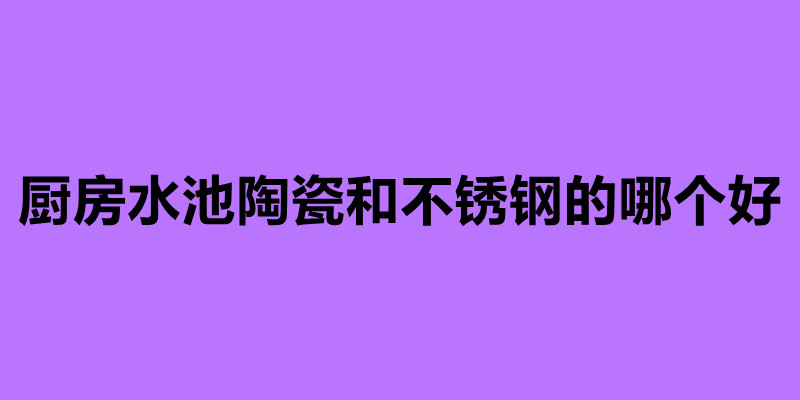 厨房水池陶瓷和不锈钢的哪个好